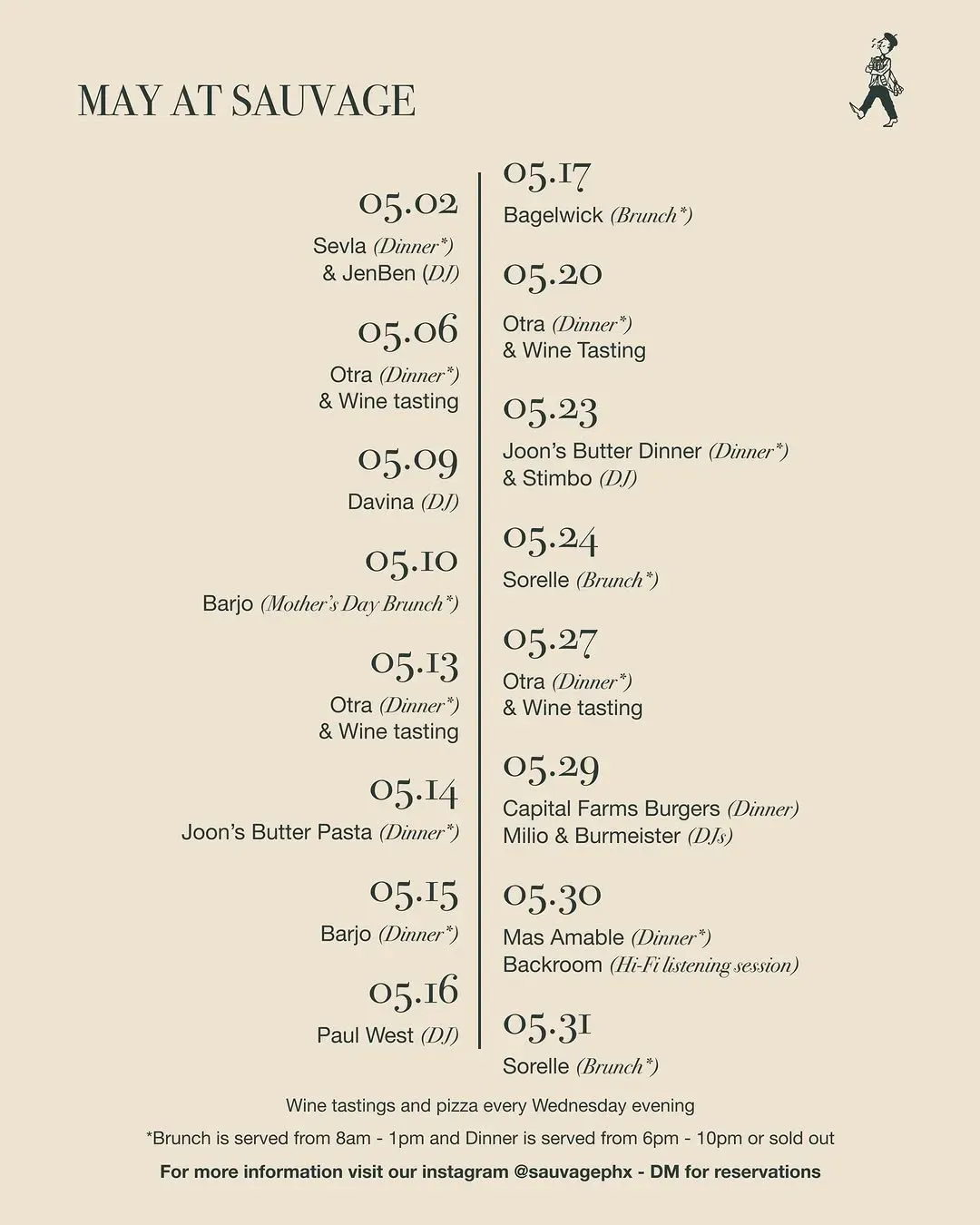 MAY AT SAUVAGE

05.02
Sevla (Dinner*)
& JenBen (DJ)

05.06
Otra (Dinner*)
& Wine tasting

05.09
Davina (DJ)

05.10
Barjo (Mother's Day Brunch*)

05.13
Otra (Dinner*)
& Wine tasting

05.14
Joon's Butter Pasta (Dinner*)

05.15
Barjo (Dinner*)

05.16
Paul West (DJ)

05.17
Bagelwick (Brunch*)

05.20
Otra (Dinner*)
& Wine Tasting

05.23
Joon's Butter Dinner (Dinner*)
& Stimbo (DJ)

05.24
Sorelle (Brunch*)

05.27
Otra (Dinner*)
& Wine tasting

05.29
Capital Farms Burgers (Dinner)
Milio & Burmeister (DJs)

05.30
Mas Amable (Dinner*)
Backroom (Hi-Fi listening session)

05.31
Sorelle (Brunch*)

Wine tastings and pizza every Wednesday evening

*Brunch is served from 8am - 1pm and Dinner is served from 6pm - 10pm or sold out

For more information visit our instagram @sauvagephx - DM for reservations